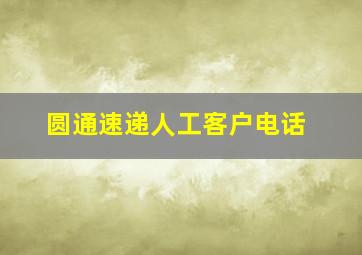 圆通速递人工客户电话